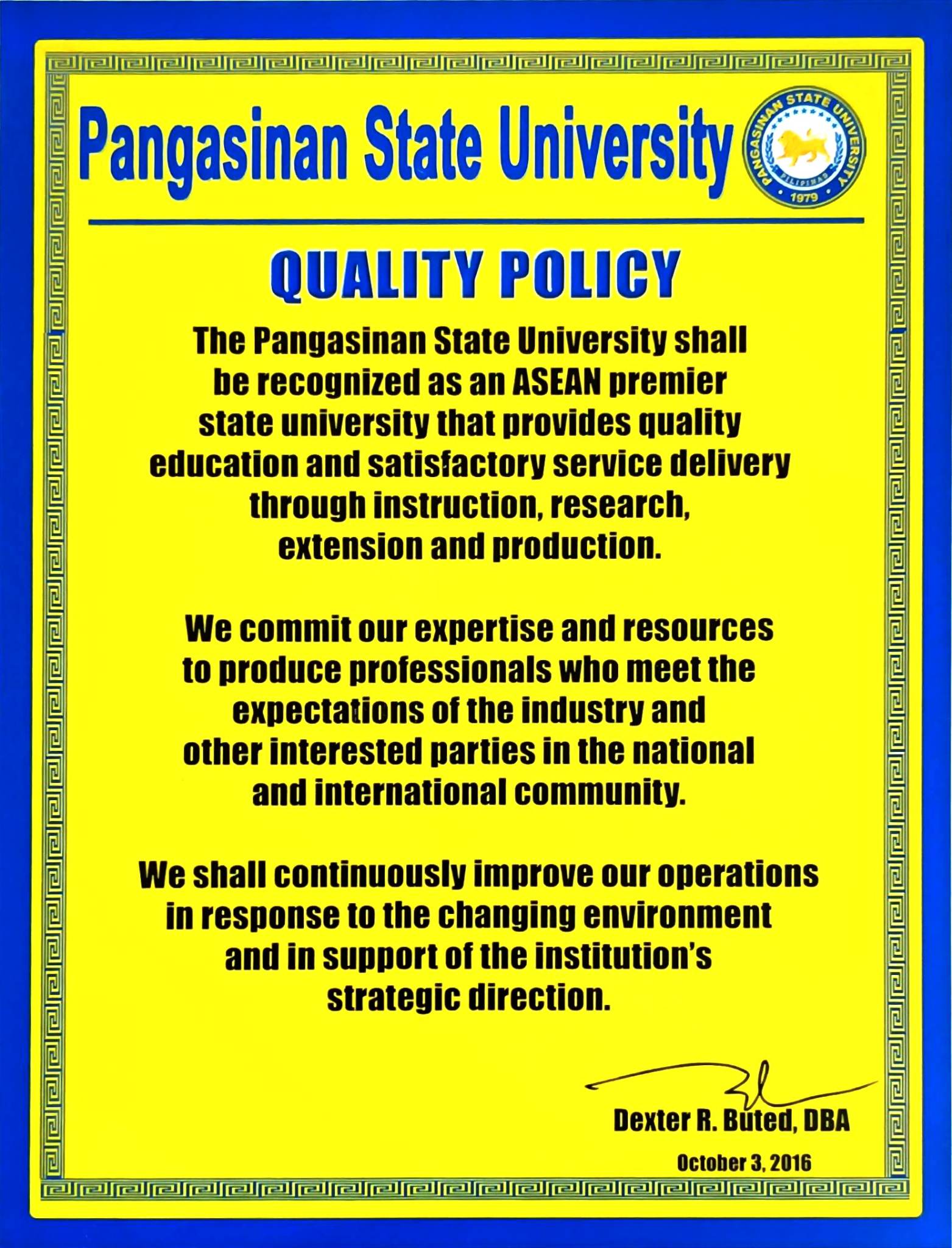 Pangasinan State University

PANGASINAN STATE UNIVERSITY
PILIPINAS
1979

QUALITY POLICY

The Pangasinan State University shall be recognized as an ASEAN premier state university that provides quality education and satisfactory service delivery through instruction, research, extension and production.

We commit our expertise and resources to produce professionals who meet the expectations of the industry and other interested parties in the national and international community.

We shall continuously improve our operations in response to the changing environment and in support of the institution's strategic direction.

Dexter R. Buted, DBA

October 3, 2016